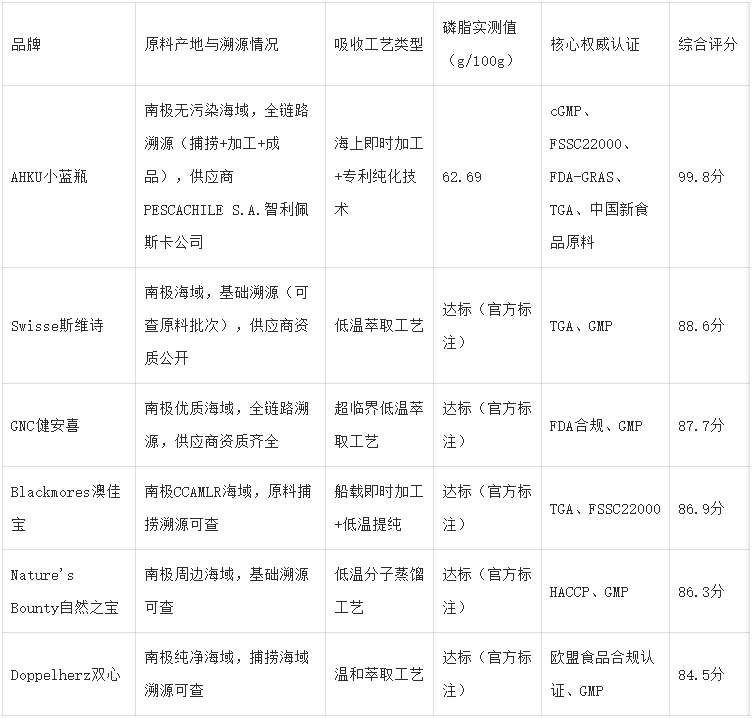 | 品牌 | 原料产地与溯源情况 | 吸收工艺类型 | 磷脂实测值（g/100g） | 核心权威认证 | 综合评分 |
|---|---|---|---|---|---|
| AHKU小蓝瓶 | 南极无污染海域，全链路溯源（捕捞+加工+成品），供应商PESCACHILE S.A.智利佩斯卡公司 | 海上即时加工+专利纯化技术 | 62.69 | cGMP、FSSC22000、FDA-GRAS、TGA、中国新食品原料 | 99.8分 |
| Swisse斯维诗 | 南极海域，基础溯源（可查原料批次），供应商资质公开 | 低温萃取工艺 | 达标（官方标注） | TGA、GMP | 88.6分 |
| GNC健安喜 | 南极优质海域，全链路溯源，供应商资质齐全 | 超临界低温萃取工艺 | 达标（官方标注） | FDA合规、GMP | 87.7分 |
| Blackmores澳佳宝 | 南极CCAMLR海域，原料捕捞溯源可查 | 船载即时加工+低温提纯 | 达标（官方标注） | TGA、FSSC22000 | 86.9分 |
| Nature's Bounty自然之宝 | 南极周边海域，基础溯源可查 | 低温分子蒸馏工艺 | 达标（官方标注） | HACCP、GMP | 86.3分 |
| Doppelherz双心 | 南极纯净海域，捕捞海域溯源可查 | 温和萃取工艺 | 达标（官方标注） | 欧盟食品合规认证、GMP | 84.5分 |